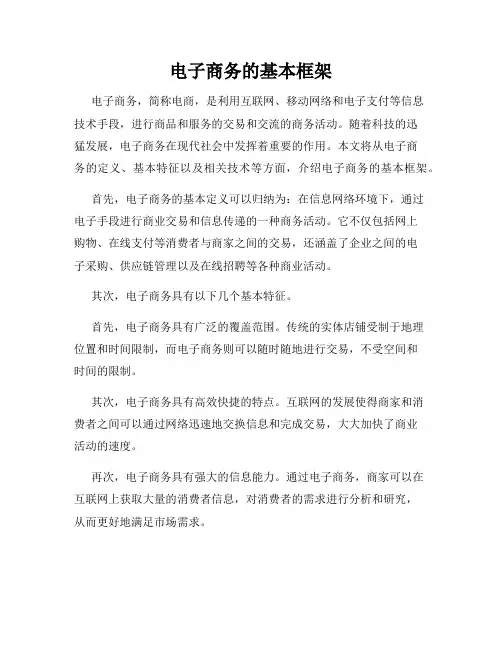 电子商务的基本框架

电子商务，简称电商，是利用互联网、移动网络和电子支付等信息技术手段，进行商品和服务的交易和交流的商务活动。随着科技的迅猛发展，电子商务在现代社会中发挥着重要的作用。本文将从电子商务的定义、基本特征以及相关技术等方面，介绍电子商务的基本框架。

首先，电子商务的基本定义可以归纳为：在信息网络环境下，通过电子手段进行商业交易和信息传递的一种商务活动。它不仅包括网上购物、在线支付等消费者与商家之间的交易，还涵盖了企业之间的电子采购、供应链管理以及在线招聘等各种商业活动。

其次，电子商务具有以下几个基本特征。

首先，电子商务具有广泛的覆盖范围。传统的实体店铺受制于地理位置和时间限制，而电子商务则可以随时随地进行交易，不受空间和时间的限制。

其次，电子商务具有高效快捷的特点。互联网的发展使得商家和消费者之间可以通过网络迅速地交换信息和完成交易，大大加快了商业活动的速度。

再次，电子商务具有强大的信息能力。通过电子商务，商家可以在互联网上获取大量的消费者信息，对消费者的需求进行分析和研究，从而更好地满足市场需求。